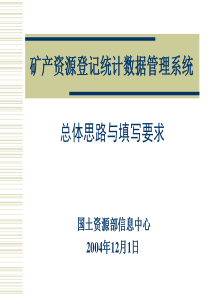 矿产资源登记统计数据管理系统

总体思路与填写要求

国土资源部信息中心

2004年12月1日